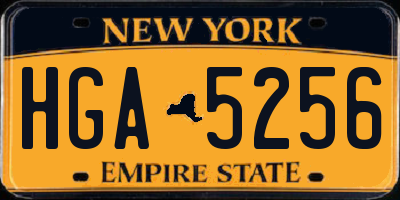 NEW YORK

HGA 5256

EMPIRE STATE